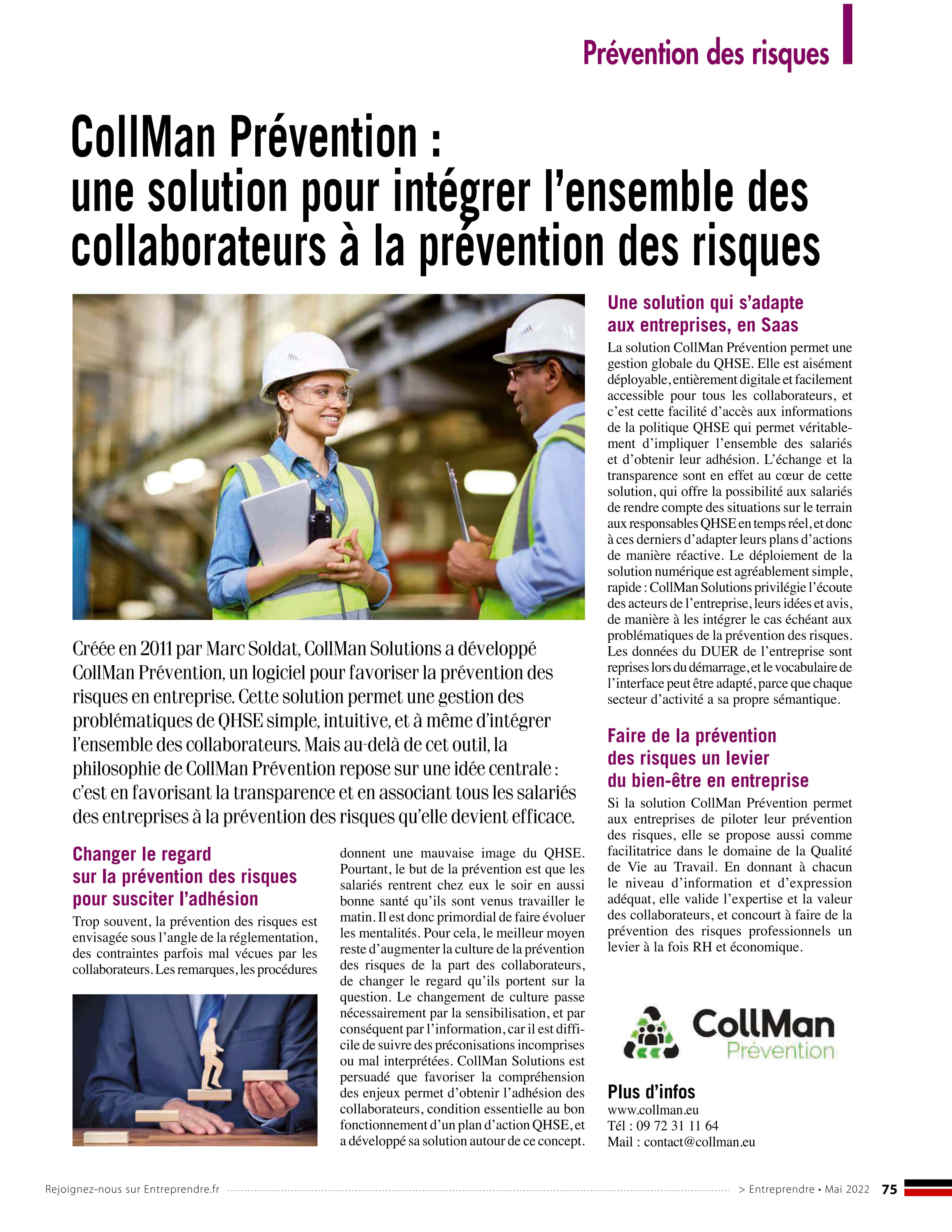 Prévention des risques

CollMan Prévention : une solution pour intégrer l'ensemble des collaborateurs à la prévention des risques

Créée en 2011 par Marc Soldat, CollMan Solutions a développé CollMan Prévention, un logiciel pour favoriser la prévention des risques en entreprise. Cette solution permet une gestion des problématiques de QHSE simple, intuitive, et à même d'intégrer l'ensemble des collaborateurs. Mais au-delà de cet outil, la philosophie de CollMan Prévention repose sur une idée centrale : c'est en favorisant la transparence et en associant tous les salariés des entreprises à la prévention des risques qu'elle devient efficace.

Changer le regard sur la prévention des risques pour susciter l'adhésion

Trop souvent, la prévention des risques est envisagée sous l'angle de la réglementation, des contraintes parfois mal vécues par les collaborateurs. Les remarques, les procédures donnent une mauvaise image du QHSE. Pourtant, le but de la prévention est que les salariés rentrent chez eux le soir en aussi bonne santé qu'ils sont venus travailler le matin. Il est donc primordial de faire évoluer les mentalités. Pour cela, le meilleur moyen reste d'augmenter la culture de la prévention des risques de la part des collaborateurs, de changer le regard qu'ils portent sur la question. Le changement de culture passe nécessairement par la sensibilisation, et par conséquent par l'information, car il est difficile de suivre des préconisations incomprises ou mal interprétées. CollMan Solutions est persuadé que favoriser la compréhension des enjeux permet d'obtenir l'adhésion des collaborateurs, condition essentielle au bon fonctionnement d'un plan d'action QHSE, et a développé sa solution autour de ce concept.

Une solution qui s'adapte aux entreprises, en Saas

La solution CollMan Prévention permet une gestion globale du QHSE. Elle est aisément déployable, entièrement digitale et facilement accessible pour tous les collaborateurs, et c'est cette facilité d'accès aux informations de la politique QHSE qui permet véritablement d'impliquer l'ensemble des salariés et d'obtenir leur adhésion. L'échange et la transparence sont en effet au cœur de cette solution, qui offre la possibilité aux salariés de rendre compte des situations sur le terrain aux responsables QHSE en temps réel, et donc à ces derniers d'adapter leurs plans d'actions de manière réactive. Le déploiement de la solution numérique est agréablement simple, rapide : CollMan Solutions privilégie l'écoute des acteurs de l'entreprise, leurs idées et avis, de manière à les intégrer le cas échéant aux problématiques de la prévention des risques. Les données du DUER de l'entreprise sont reprises lors du démarrage, et le vocabulaire de l'interface peut être adapté, parce que chaque secteur d'activité a sa propre sémantique.

Faire de la prévention des risques un levier du bien-être en entreprise

Si la solution CollMan Prévention permet aux entreprises de piloter leur prévention des risques, elle se propose aussi comme facilitatrice dans le domaine de la Qualité de Vie au Travail. En donnant à chacun le niveau d'information et d'expression adéquat, elle valide l'expertise et la valeur des collaborateurs, et concourt à faire de la prévention des risques professionnels un levier à la fois RH et économique.

CollMan Prévention

Plus d'infos
www.collman.eu
Tél : 09 72 31 11 64
Mail : contact@collman.eu

Rejoignez-nous sur Entreprendre.fr > Entreprendre • Mai 2022 75